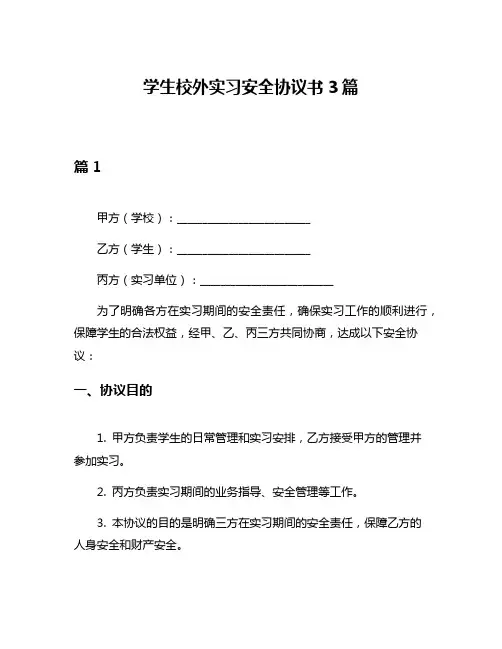 学生校外实习安全协议书 3 篇

篇 1

甲方（学校）：________________________

乙方（学生）：________________________

丙方（实习单位）：________________________

为了明确各方在实习期间的安全责任，确保实习工作的顺利进行，保障学生的合法权益，经甲、乙、丙三方共同协商，达成以下安全协议：

一、协议目的

1. 甲方负责学生的日常管理和实习安排，乙方接受甲方的管理并参加实习。

2. 丙方负责实习期间的业务指导、安全管理等工作。

3. 本协议的目的是明确三方在实习期间的安全责任，保障乙方的人身安全和财产安全。